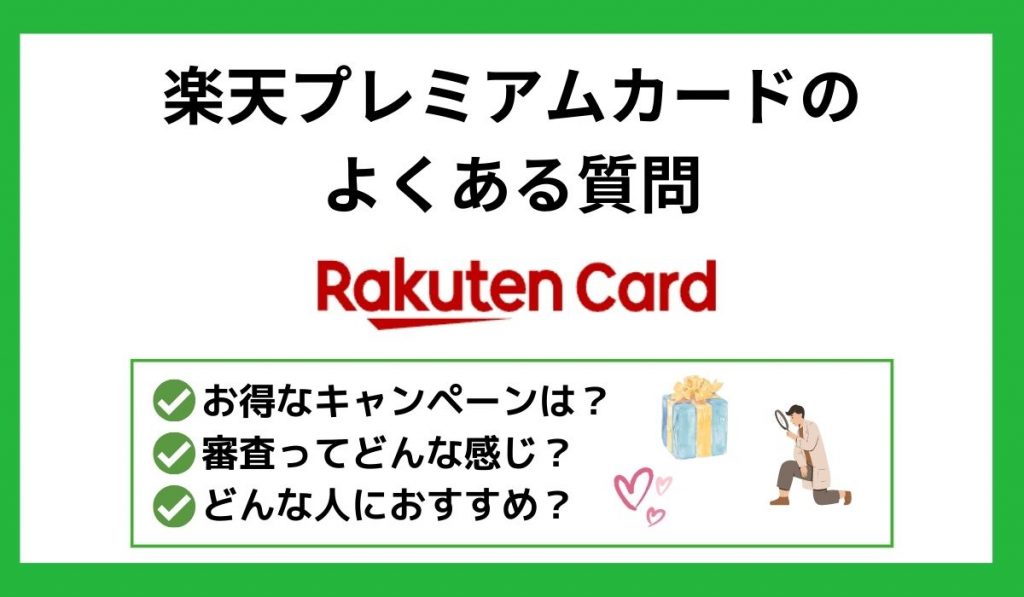 楽天プレミアムカードの
よくある質問

Rakuten Card

お得なキャンペーンは？
審査ってどんな感じ？
どんな人におすすめ？